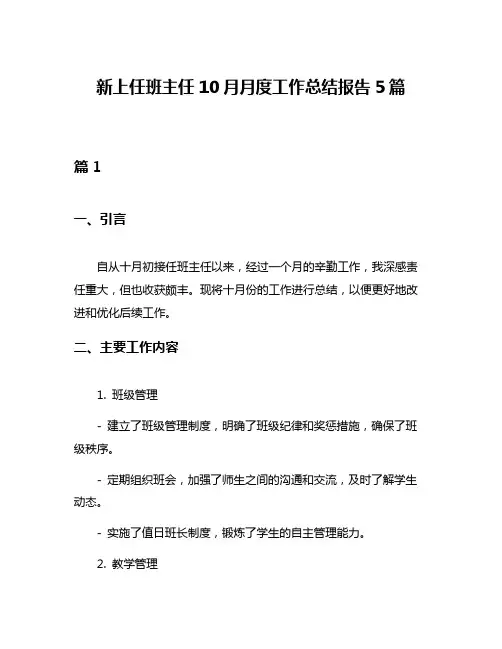 新上任班主任 10 月月度工作总结报告 5 篇

篇 1

一、引言

自从十月初接任班主任以来，经过一个月的辛勤工作，我深感责任重大，但也收获颇丰。现将十月份的工作进行总结，以便更好地改进和优化后续工作。

二、主要工作内容

1. 班级管理

- 建立了班级管理制度，明确了班级纪律和奖惩措施，确保了班级秩序。

- 定期组织班会，加强了师生之间的沟通和交流，及时了解学生动态。

- 实施了值日班长制度，锻炼了学生的自主管理能力。

2. 教学管理